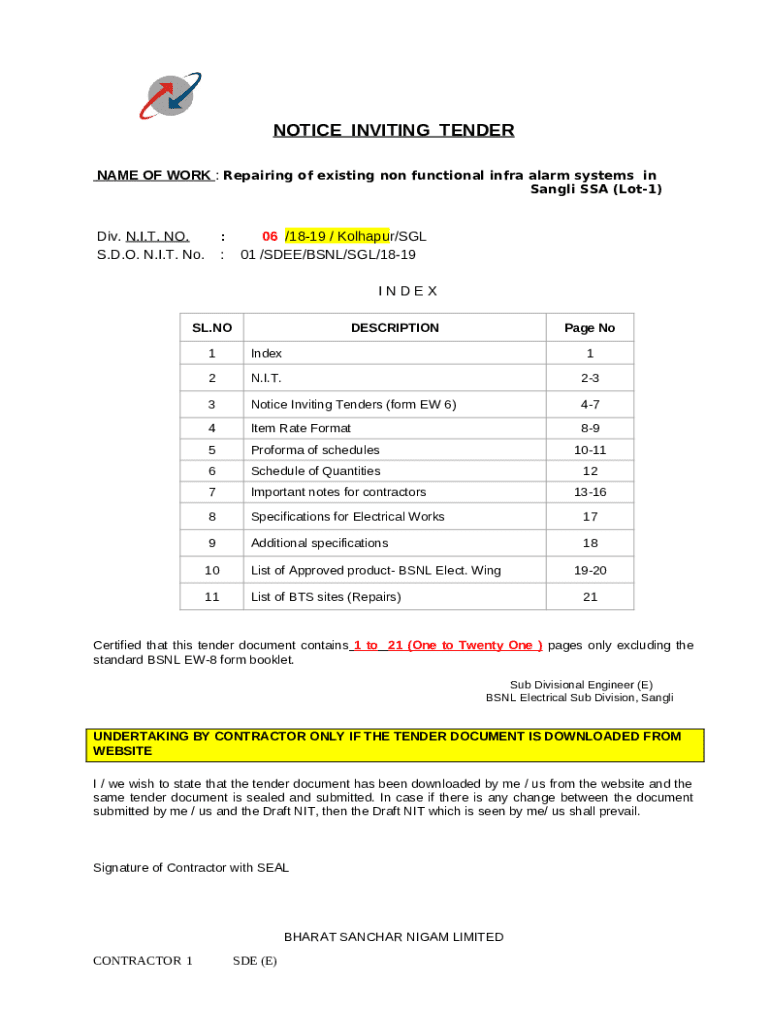 NOTICE INVITING TENDER

NAME OF WORK : Repairing of existing non functional infra alarm systems in Sangli SSA (Lot-1)

Div. N.I.T. NO. : 06 /18-19 / Kolhapur/SGL
S.D.O. N.I.T. No. : 01 /SDEE/BSNL/SGL/18-19

I N D E X

| SL.NO | DESCRIPTION | Page No |
|---|---|---|
| 1 | Index | 1 |
| 2 | N.I.T. | 2-3 |
| 3 | Notice Inviting Tenders (form EW 6) | 4-7 |
| 4 | Item Rate Format | 8-9 |
| 5 | Proforma of schedules | 10-11 |
| 6 | Schedule of Quantities | 12 |
| 7 | Important notes for contractors | 13-16 |
| 8 | Specifications for Electrical Works | 17 |
| 9 | Additional specifications | 18 |
| 10 | List of Approved product- BSNL Elect. Wing | 19-20 |
| 11 | List of BTS sites (Repairs) | 21 |

Certified that this tender document contains 1 to 21 (One to Twenty One ) pages only excluding the standard BSNL EW-8 form booklet.

Sub Divisional Engineer (E)
BSNL Electrical Sub Division, Sangli

UNDERTAKING BY CONTRACTOR ONLY IF THE TENDER DOCUMENT IS DOWNLOADED FROM WEBSITE

I / we wish to state that the tender document has been downloaded by me / us from the website and the same tender document is sealed and submitted. In case if there is any change between the document submitted by me / us and the Draft NIT, then the Draft NIT which is seen by me/ us shall prevail.

Signature of Contractor with SEAL

BHARAT SANCHAR NIGAM LIMITED

CONTRACTOR 1 SDE (E)